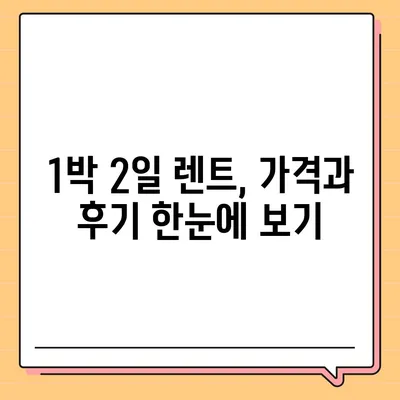 1박 2일 렌트, 가격과 후기 한눈에 보기